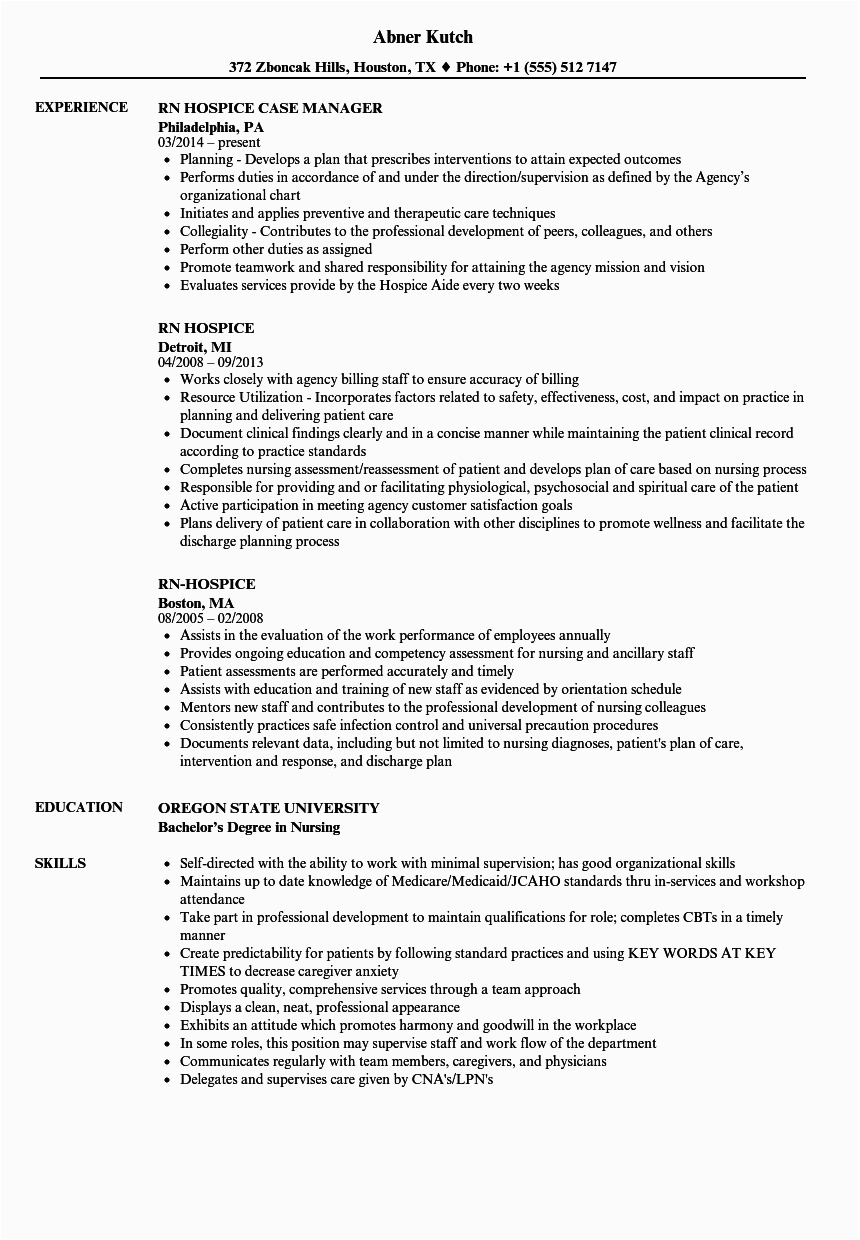 Abner Kutch

372 Zboncak Hills, Houston, TX ♦ Phone: +1 (555) 512 7147

EXPERIENCE

RN HOSPICE CASE MANAGER
Philadelphia, PA
03/2014 – present
- Planning - Develops a plan that prescribes interventions to attain expected outcomes
- Performs duties in accordance of and under the direction/supervision as defined by the Agency's organizational chart
- Initiates and applies preventive and therapeutic care techniques
- Collegiality - Contributes to the professional development of peers, colleagues, and others
- Perform other duties as assigned
- Promote teamwork and shared responsibility for attaining the agency mission and vision
- Evaluates services provide by the Hospice Aide every two weeks

RN HOSPICE
Detroit, MI
04/2008 – 09/2013
- Works closely with agency billing staff to ensure accuracy of billing
- Resource Utilization - Incorporates factors related to safety, effectiveness, cost, and impact on practice in planning and delivering patient care
- Document clinical findings clearly and in a concise manner while maintaining the patient clinical record according to practice standards
- Completes nursing assessment/reassessment of patient and develops plan of care based on nursing process
- Responsible for providing and or facilitating physiological, psychosocial and spiritual care of the patient
- Active participation in meeting agency customer satisfaction goals
- Plans delivery of patient care in collaboration with other disciplines to promote wellness and facilitate the discharge planning process

RN-HOSPICE
Boston, MA
08/2005 – 02/2008
- Assists in the evaluation of the work performance of employees annually
- Provides ongoing education and competency assessment for nursing and ancillary staff
- Patient assessments are performed accurately and timely
- Assists with education and training of new staff as evidenced by orientation schedule
- Mentors new staff and contributes to the professional development of nursing colleagues
- Consistently practices safe infection control and universal precaution procedures
- Documents relevant data, including but not limited to nursing diagnoses, patient's plan of care, intervention and response, and discharge plan

EDUCATION

OREGON STATE UNIVERSITY
Bachelor's Degree in Nursing

SKILLS

- Self-directed with the ability to work with minimal supervision; has good organizational skills
- Maintains up to date knowledge of Medicare/Medicaid/JCAHO standards thru in-services and workshop attendance
- Take part in professional development to maintain qualifications for role; completes CBTs in a timely manner
- Create predictability for patients by following standard practices and using KEY WORDS AT KEY TIMES to decrease caregiver anxiety
- Promotes quality, comprehensive services through a team approach
- Displays a clean, neat, professional appearance
- Exhibits an attitude which promotes harmony and goodwill in the workplace
- In some roles, this position may supervise staff and work flow of the department
- Communicates regularly with team members, caregivers, and physicians
- Delegates and supervises care given by CNA's/LPN's